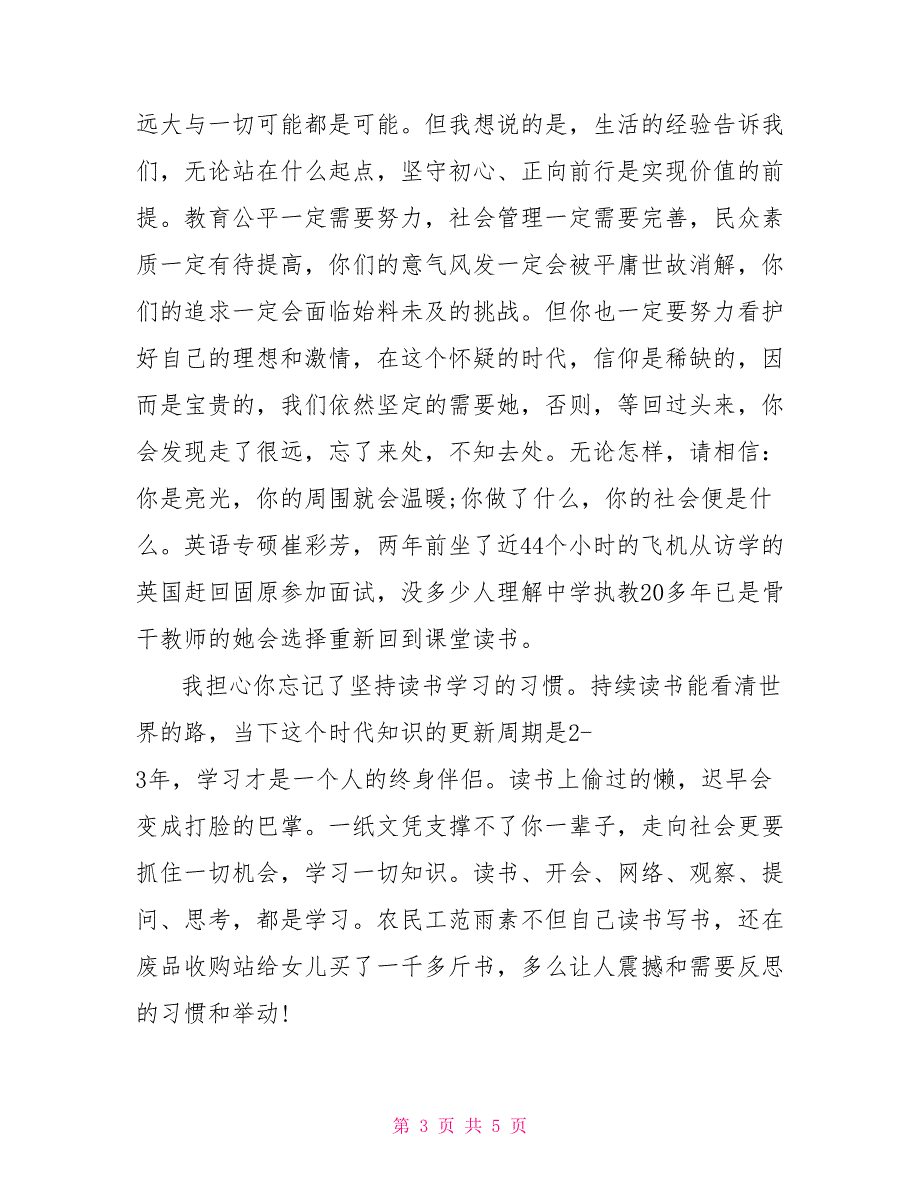 远大与一切可能都是可能。但我想说的是，生活的经验告诉我们，无论站在什么起点，坚守初心、正向前行是实现价值的前提。教育公平一定需要努力，社会管理一定需要完善，民众素质一定有待提高，你们的意气风发一定会被平庸世故消解，你们的追求一定会面临始料未及的挑战。但你也一定要努力看护好自己的理想和激情，在这个怀疑的时代，信仰是稀缺的，因而是宝贵的，我们依然坚定的需要她，否则，等回过头来，你会发现走了很远，忘了来处，不知去处。无论怎样，请相信：你是亮光，你的周围就会温暖;你做了什么，你的社会便是什么。英语专硕崔彩芳，两年前坐了近44个小时的飞机从访学的英国赶回固原参加面试，没多少人理解中学执教20多年已是骨干教师的她会选择重新回到课堂读书。

我担心你忘记了坚持读书学习的习惯。持续读书能看清世界的路，当下这个时代知识的更新周期是2-3年，学习才是一个人的终身伴侣。读书上偷过的懒，迟早会变成打脸的巴掌。一纸文凭支撑不了你一辈子，走向社会更要抓住一切机会，学习一切知识。读书、开会、网络、观察、提问、思考，都是学习。农民工范雨素不但自己读书写书，还在废品收购站给女儿买了一千多斤书，多么让人震撼和需要反思的习惯和举动!

第 3 页 共 5 页